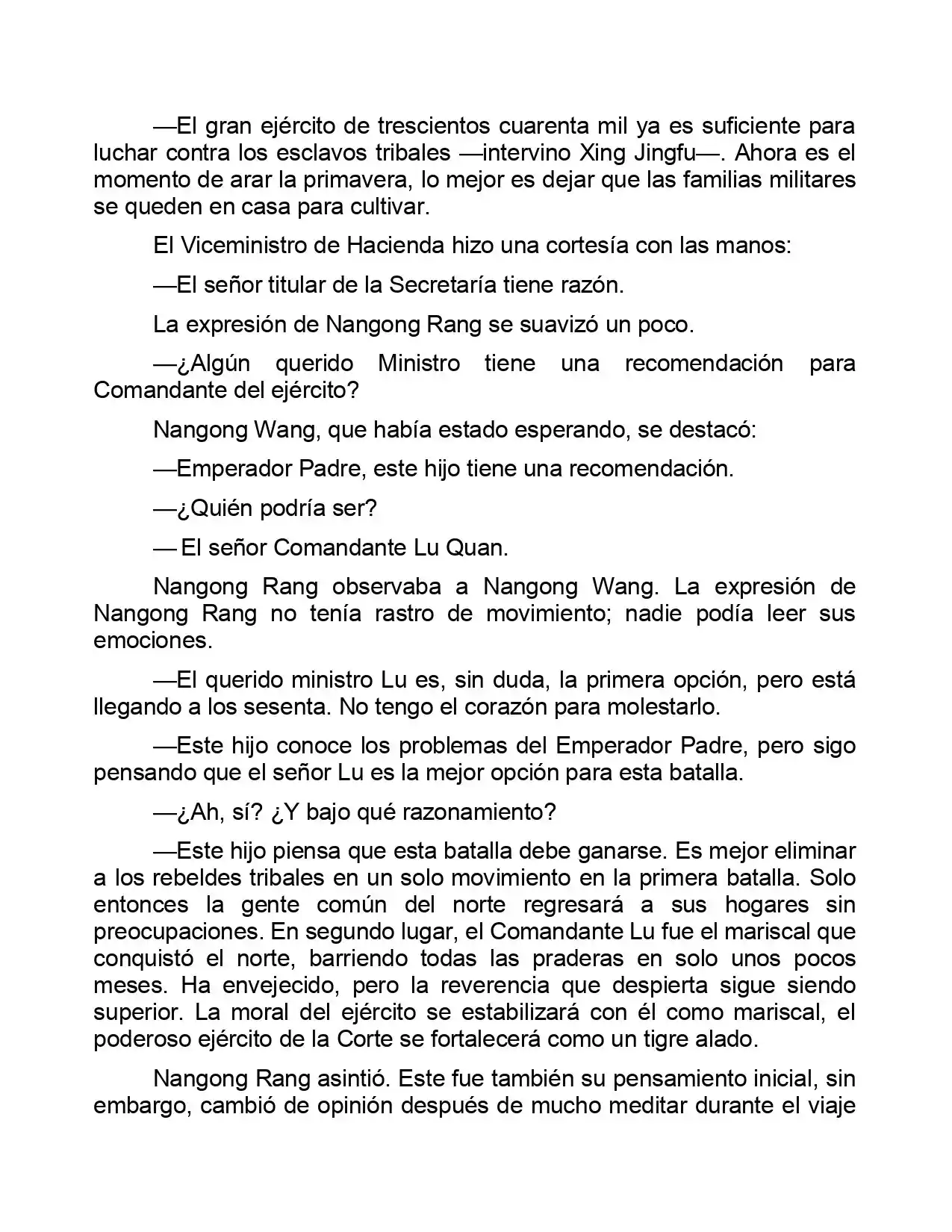 —El gran ejército de trescientos cuarenta mil ya es suficiente para luchar contra los esclavos tribales —intervino Xing Jingfu—. Ahora es el momento de arar la primavera, lo mejor es dejar que las familias militares se queden en casa para cultivar.

El Viceministro de Hacienda hizo una cortesía con las manos:

—El señor titular de la Secretaría tiene razón.

La expresión de Nangong Rang se suavizó un poco.

—¿Algún querido Ministro tiene una recomendación para Comandante del ejército?

Nangong Wang, que había estado esperando, se destacó:

—Emperador Padre, este hijo tiene una recomendación.

—¿Quién podría ser?

— El señor Comandante Lu Quan.

Nangong Rang observaba a Nangong Wang. La expresión de Nangong Rang no tenía rastro de movimiento; nadie podía leer sus emociones.

—El querido ministro Lu es, sin duda, la primera opción, pero está llegando a los sesenta. No tengo el corazón para molestarlo.

—Este hijo conoce los problemas del Emperador Padre, pero sigo pensando que el señor Lu es la mejor opción para esta batalla.

—¿Ah, sí? ¿Y bajo qué razonamiento?

—Este hijo piensa que esta batalla debe ganarse. Es mejor eliminar a los rebeldes tribales en un solo movimiento en la primera batalla. Solo entonces la gente común del norte regresará a sus hogares sin preocupaciones. En segundo lugar, el Comandante Lu fue el mariscal que conquistó el norte, barriendo todas las praderas en solo unos pocos meses. Ha envejecido, pero la reverencia que despierta sigue siendo superior. La moral del ejército se estabilizará con él como mariscal, el poderoso ejército de la Corte se fortalecerá como un tigre alado.

Nangong Rang asintió. Este fue también su pensamiento inicial, sin embargo, cambió de opinión después de mucho meditar durante el viaje